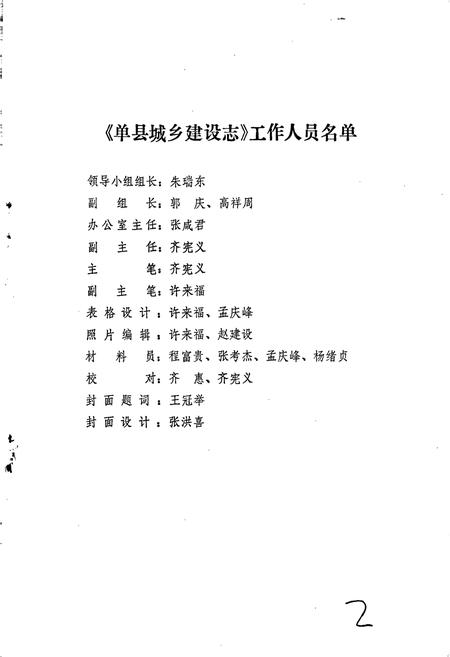 《单县城乡建设志》工作人员名单

领导小组组长：朱瑞东
副　组　长：郭　庆、高祥周
办公室主任：张咸君
副　主　任：齐宪义
主　　　笔：齐宪义
副　主　笔：许来福
表格设计：许来福、孟庆峰
照片编辑：许来福、赵建设
材　料　员：程富贵、张考杰、孟庆峰、杨绪贞
校　　　对：齐　惠、齐宪义
封面题词：王冠举
封面设计：张洪喜

2